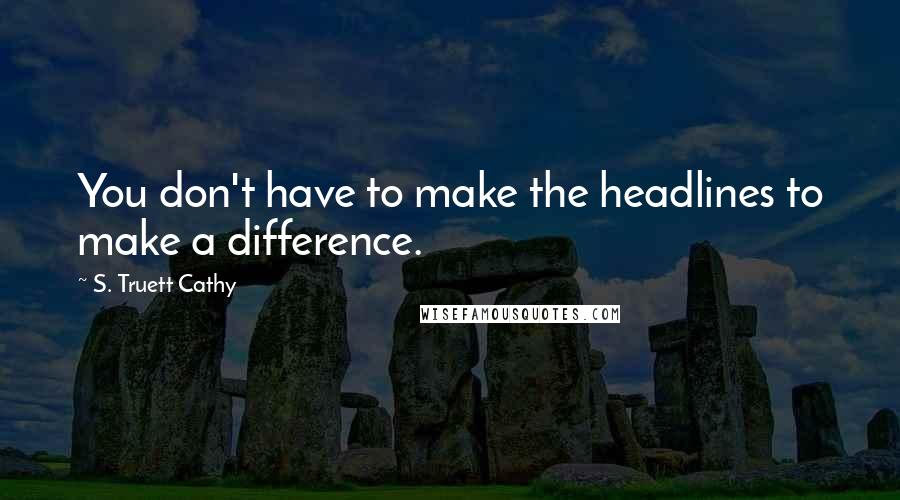 You don't have to make the headlines to make a difference.

~ S. Truett Cathy

WISEFAMOUSQUOTES.COM